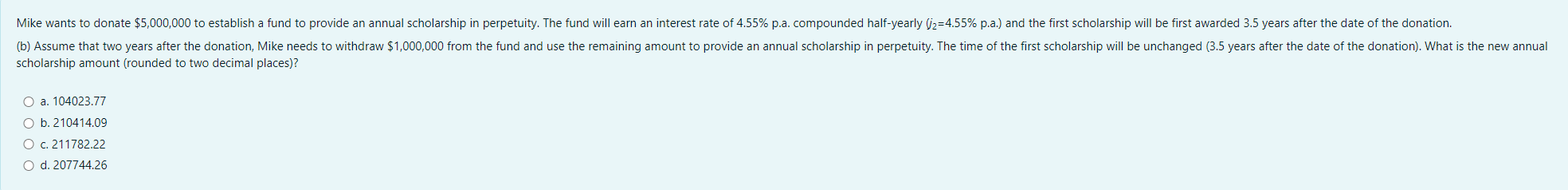 Mike wants to donate \$5,000,000 to establish a fund to provide an annual scholarship in perpetuity. The fund will earn an interest rate of 4.55% p.a. compounded half-yearly ($j_2$=4.55% p.a.) and the first scholarship will be first awarded 3.5 years after the date of the donation.

(b) Assume that two years after the donation, Mike needs to withdraw \$1,000,000 from the fund and use the remaining amount to provide an annual scholarship in perpetuity. The time of the first scholarship will be unchanged (3.5 years after the date of the donation). What is the new annual scholarship amount (rounded to two decimal places)?

a. 104023.77
b. 210414.09
c. 211782.22
d. 207744.26